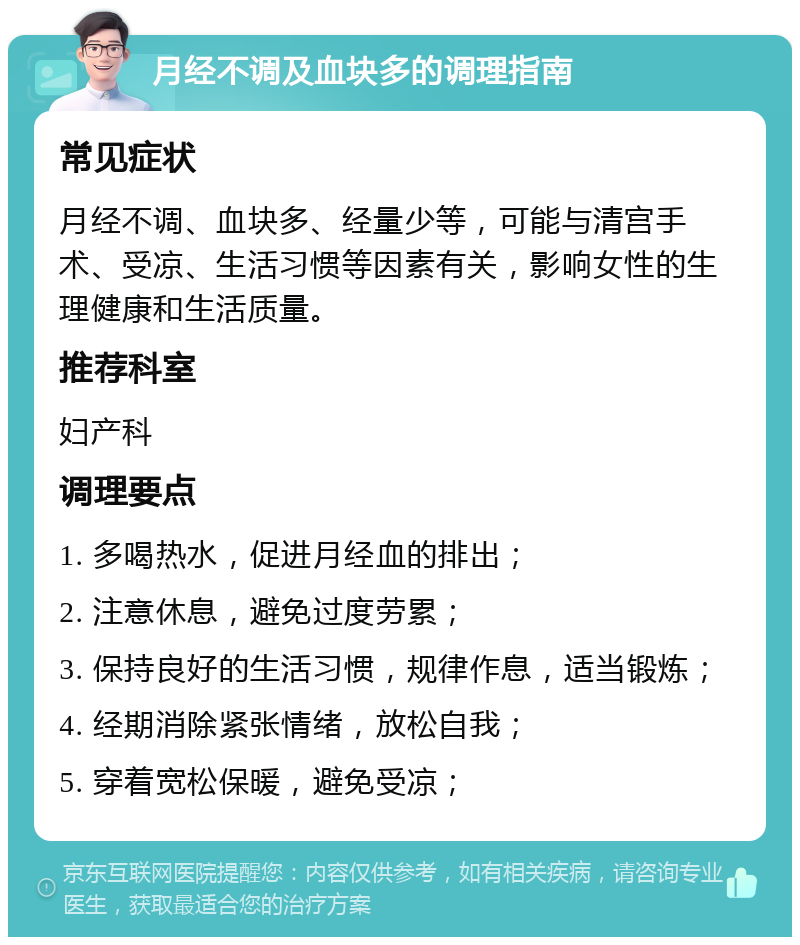 月经不调及血块多的调理指南

常见症状

月经不调、血块多、经量少等，可能与清宫手术、受凉、生活习惯等因素有关，影响女性的生理健康和生活质量。

推荐科室

妇产科

调理要点

1. 多喝热水，促进月经血的排出；

2. 注意休息，避免过度劳累；

3. 保持良好的生活习惯，规律作息，适当锻炼；

4. 经期消除紧张情绪，放松自我；

5. 穿着宽松保暖，避免受凉；

京东互联网医院提醒您：内容仅供参考，如有相关疾病，请咨询专业医生，获取最适合您的治疗方案